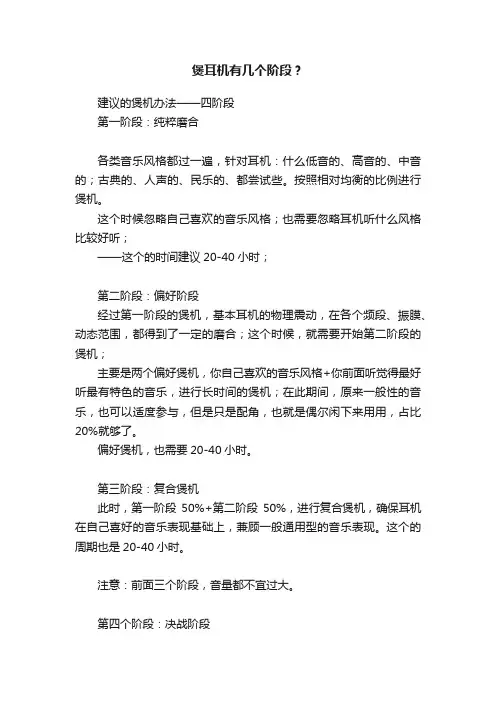 煲耳机有几个阶段？

建议的煲机办法——四阶段
第一阶段：纯粹磨合

各类音乐风格都过一遍，针对耳机：什么低音的、高音的、中音的；古典的、人声的、民乐的、都尝试些。按照相对均衡的比例进行煲机。
这个时候忽略自己喜欢的音乐风格；也需要忽略耳机听什么风格比较好听；
——这个的时间建议 20-40 小时；

第二阶段：偏好阶段
经过第一阶段的煲机，基本耳机的物理震动，在各个频段、振膜、动态范围，都得到了一定的磨合；这个时候，就需要开始第二阶段的煲机；
主要是两个偏好煲机，你自己喜欢的音乐风格+你前面听觉得最好听最有特色的音乐，进行长时间的煲机；在此期间，原来一般性的音乐，也可以适度参与，但是只是配角，也就是偶尔闲下来用用，占比20%就够了。
偏好煲机，也需要 20-40 小时。

第三阶段：复合煲机
此时，第一阶段 50%+第二阶段 50%，进行复合煲机，确保耳机在自己喜好的音乐表现基础上，兼顾一般通用型的音乐表现。这个的周期也是 20-40 小时。

注意：前面三个阶段，音量都不宜过大。

第四个阶段：决战阶段